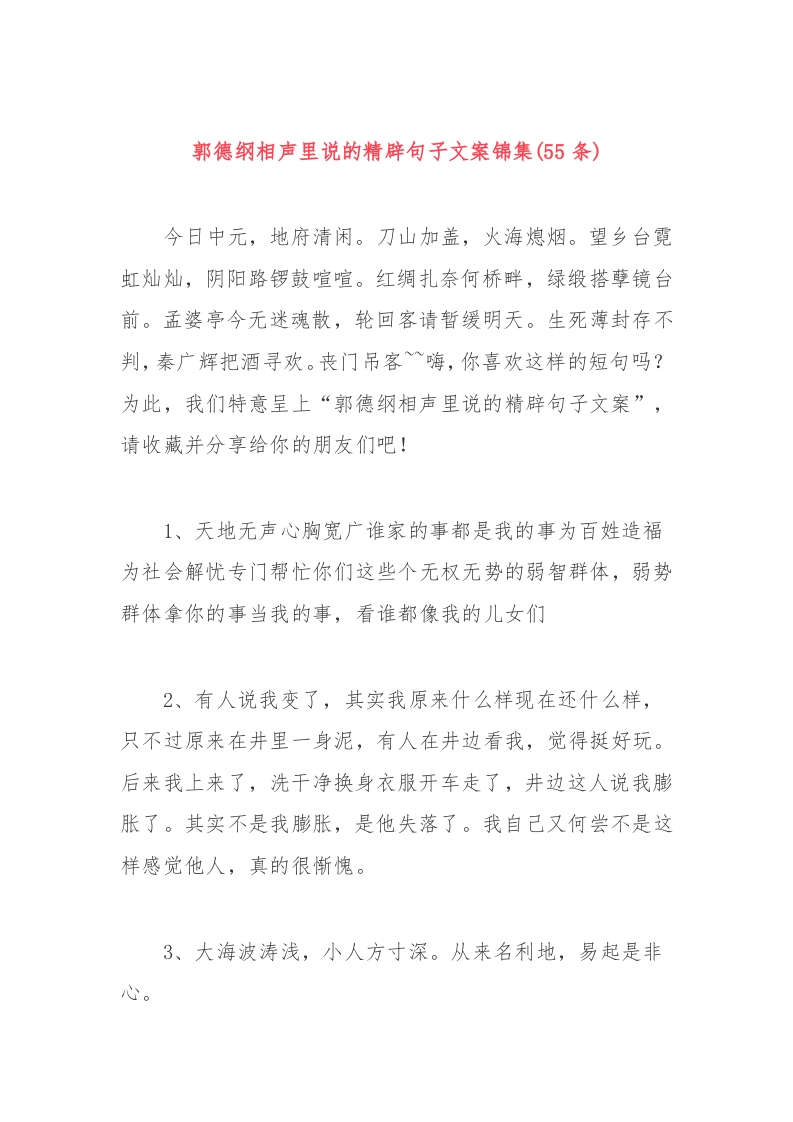 郭德纲相声里说的精辟句子文案锦集(55 条)

今日中元，地府清闲。刀山加盖，火海熄烟。望乡台霓虹灿灿，阴阳路锣鼓喧喧。红绸扎奈何桥畔，绿缎搭孽镜台前。孟婆亭今无迷魂散，轮回客请暂缓明天。生死薄封存不判，秦广辉把酒寻欢。丧门吊客~~嗨，你喜欢这样的短句吗？为此，我们特意呈上“郭德纲相声里说的精辟句子文案”，请收藏并分享给你的朋友们吧！

1、天地无声心胸宽广谁家的事都是我的事为百姓造福为社会解忧专门帮忙你们这些个无权无势的弱智群体，弱势群体拿你的事当我的事，看谁都像我的儿女们

2、有人说我变了，其实我原来什么样现在还什么样，只不过原来在井里一身泥，有人在井边看我，觉得挺好玩。后来我上来了，洗干净换身衣服开车走了，井边这人说我膨胀了。其实不是我膨胀，是他失落了。我自己又何尝不是这样感觉他人，真的很惭愧。

3、大海波涛浅，小人方寸深。从来名利地，易起是非心。